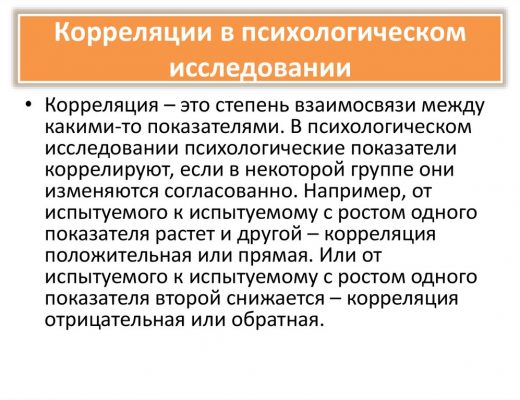 Корреляции в психологическом исследовании

• Корреляция – это степень взаимосвязи между какими-то показателями. В психологическом исследовании психологические показатели коррелируют, если в некоторой группе они изменяются согласованно. Например, от испытуемого к испытуемому с ростом одного показателя растет и другой – корреляция положительная или прямая. Или от испытуемого к испытуемому с ростом одного показателя второй снижается – корреляция отрицательная или обратная.